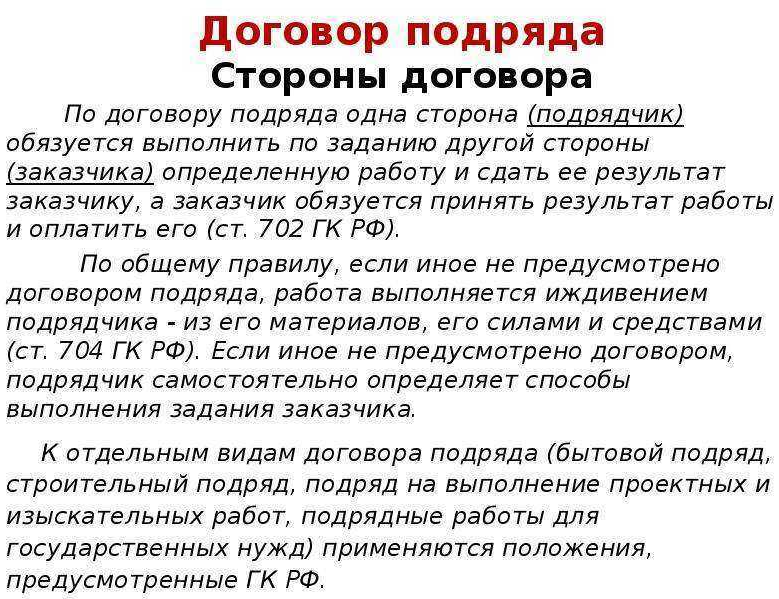 Договор подряда
Стороны договора

По договору подряда одна сторона (подрядчик) обязуется выполнить по заданию другой стороны (заказчика) определенную работу и сдать ее результат заказчику, а заказчик обязуется принять результат работы и оплатить его (ст. 702 ГК РФ).

По общему правилу, если иное не предусмотрено договором подряда, работа выполняется иждивением подрядчика - из его материалов, его силами и средствами (ст. 704 ГК РФ). Если иное не предусмотрено договором, подрядчик самостоятельно определяет способы выполнения задания заказчика.

К отдельным видам договора подряда (бытовой подряд, строительный подряд, подряд на выполнение проектных и изыскательных работ, подрядные работы для государственных нужд) применяются положения, предусмотренные ГК РФ.